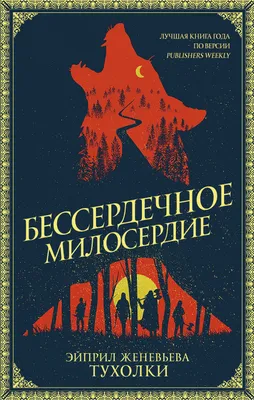 ЛУЧШАЯ КНИГА ГОДА
ПО ВЕРСИИ
PUBLISHERS WEEKLY

БЕССЕРДЕЧНОЕ МИЛОСЕРДИЕ

ЭЙПРИЛ ЖЕНЕВЬЕВА
ТУХОЛКИ